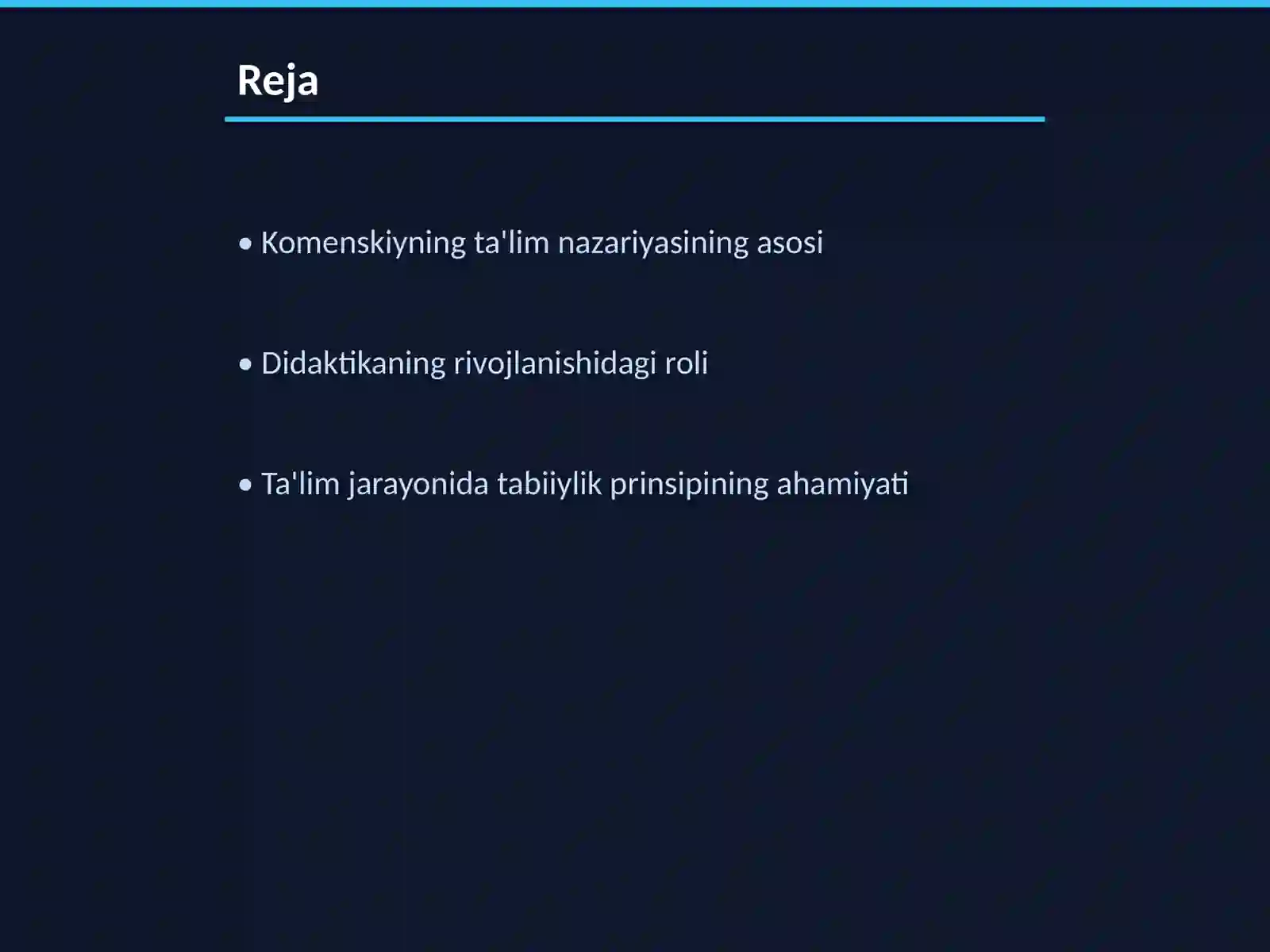 Reja

• Komenskiyning ta'lim nazariyasining asosi

• Didaktikaning rivojlanishidagi roli

• Ta'lim jarayonida tabiiylik prinsipining ahamiyati